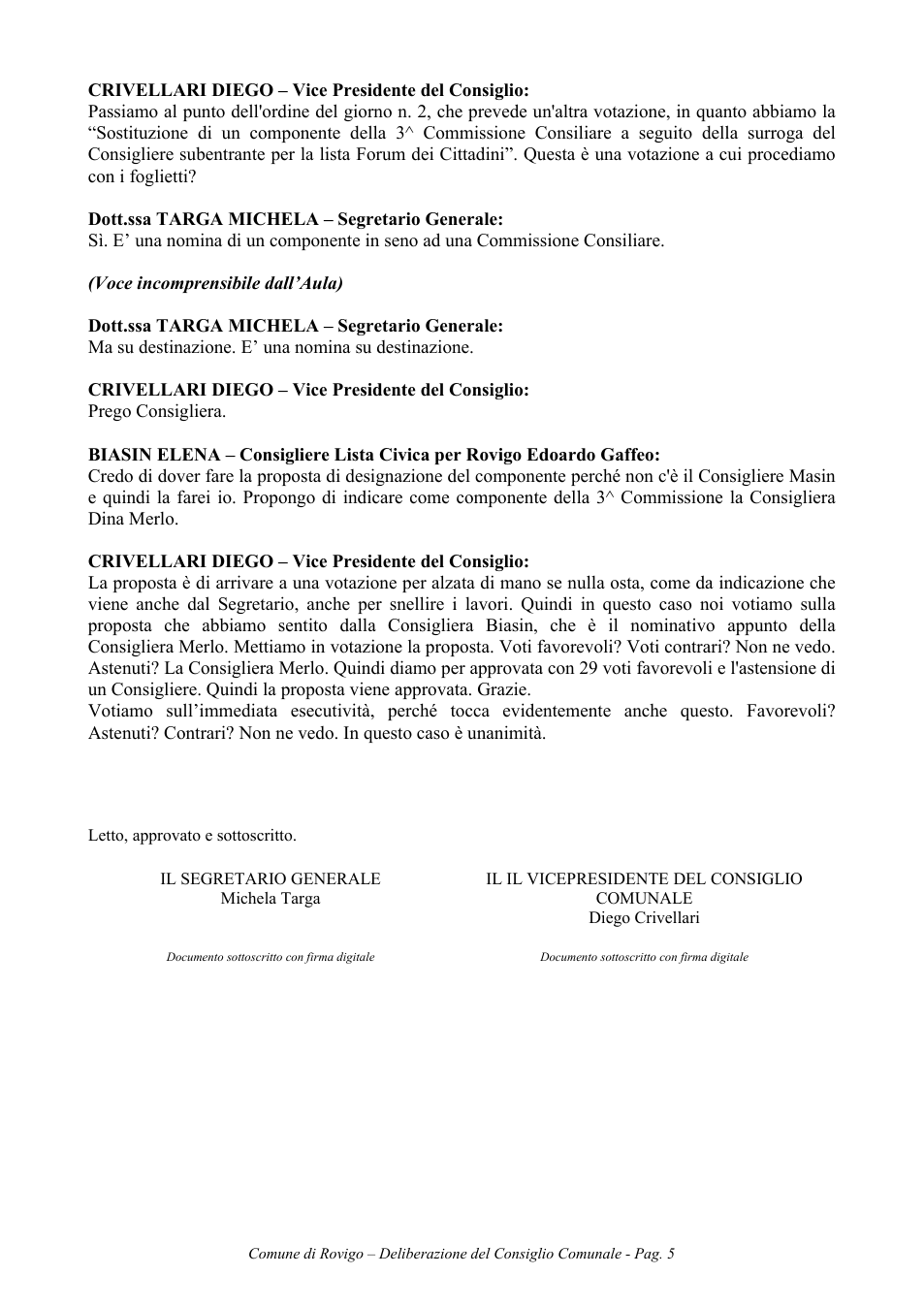 CRIVELLARI DIEGO – Vice Presidente del Consiglio:
Passiamo al punto dell'ordine del giorno n. 2, che prevede un'altra votazione, in quanto abbiamo la "Sostituzione di un componente della 3^ Commissione Consiliare a seguito della surroga del Consigliere subentrante per la lista Forum dei Cittadini". Questa è una votazione a cui procediamo con i foglietti?

Dott.ssa TARGA MICHELA – Segretario Generale:
Sì. E' una nomina di un componente in seno ad una Commissione Consiliare.

(Voce incomprensibile dall'Aula)

Dott.ssa TARGA MICHELA – Segretario Generale:
Ma su destinazione. E' una nomina su destinazione.

CRIVELLARI DIEGO – Vice Presidente del Consiglio:
Prego Consigliera.

BIASIN ELENA – Consigliere Lista Civica per Rovigo Edoardo Gaffeo:
Credo di dover fare la proposta di designazione del componente perché non c'è il Consigliere Masin e quindi la farei io. Propongo di indicare come componente della 3^ Commissione la Consigliera Dina Merlo.

CRIVELLARI DIEGO – Vice Presidente del Consiglio:
La proposta è di arrivare a una votazione per alzata di mano se nulla osta, come da indicazione che viene anche dal Segretario, anche per snellire i lavori. Quindi in questo caso noi votiamo sulla proposta che abbiamo sentito dalla Consigliera Biasin, che è il nominativo appunto della Consigliera Merlo. Mettiamo in votazione la proposta. Voti favorevoli? Voti contrari? Non ne vedo. Astenuti? La Consigliera Merlo. Quindi diamo per approvata con 29 voti favorevoli e l'astensione di un Consigliere. Quindi la proposta viene approvata. Grazie.
Votiamo sull'immediata esecutività, perché tocca evidentemente anche questo. Favorevoli? Astenuti? Contrari? Non ne vedo. In questo caso è unanimità.

Letto, approvato e sottoscritto.

IL SEGRETARIO GENERALE
Michela Targa

Documento sottoscritto con firma digitale

IL IL VICEPRESIDENTE DEL CONSIGLIO COMUNALE
Diego Crivellari

Documento sottoscritto con firma digitale

Comune di Rovigo – Deliberazione del Consiglio Comunale - Pag. 5